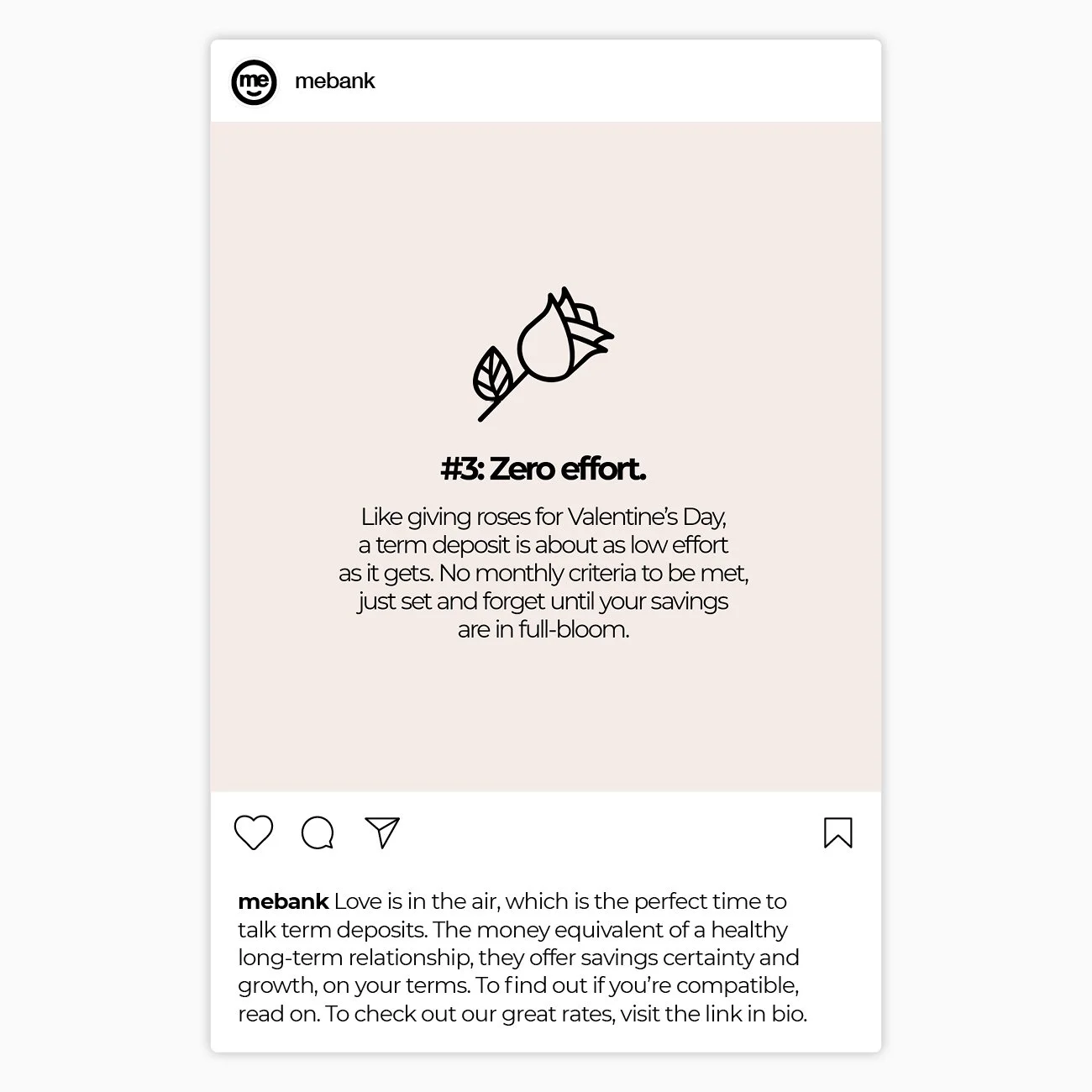 me

mebank

#3: Zero effort.

Like giving roses for Valentine's Day, a term deposit is about as low effort as it gets. No monthly criteria to be met, just set and forget until your savings are in full-bloom.

mebank Love is in the air, which is the perfect time to talk term deposits. The money equivalent of a healthy long-term relationship, they offer savings certainty and growth, on your terms. To find out if you're compatible, read on. To check out our great rates, visit the link in bio.